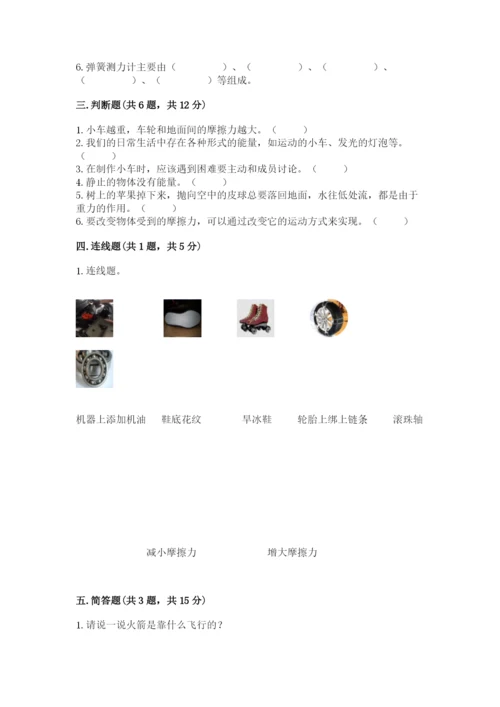 6. 弹簧测力计主要由（　　　　）、（　　　　）、（　　　　）、（　　　　）、（　　　　）等组成。

三. 判断题（共 6 题，共 12 分）

1. 小车越重，车轮和地面间的摩擦力越大。（　　）
2. 我们的日常生活中存在各种形式的能量，如运动的小车、发光的灯泡等。（　　）
3. 在制作小车时，应该遇到困难要主动和成员讨论。（　　）
4. 静止的物体没有能量。（　　）
5. 树上的苹果掉下来，抛向空中的皮球总要落回地面，水往低处流，都是由于重力的作用。（　　）
6. 要改变物体受到的摩擦力，可以通过改变它的运动方式来实现。（　　）

四. 连线题（共 1 题，共 5 分）

1. 连线题。

机器上添加机油　鞋底花纹　旱冰鞋　轮胎上绑上链条　滚珠轴

减小摩擦力　增大摩擦力

五. 简答题（共 3 题，共 15 分）

1. 请说一说火箭是靠什么飞行的？